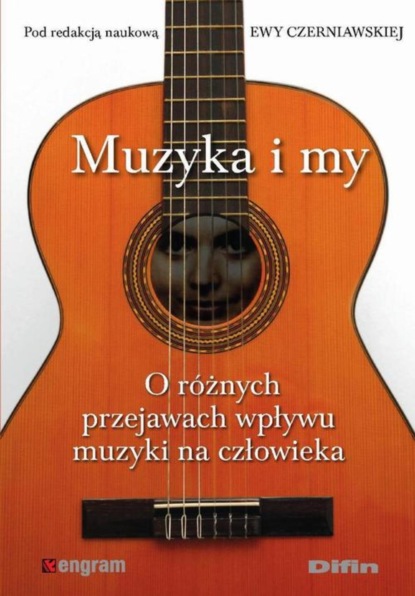 Pod redakcją naukową EWY CZERNIAWSKIEJ

Muzyka i my

O różnych przejawach wpływu muzyki na człowieka

engram

Difin